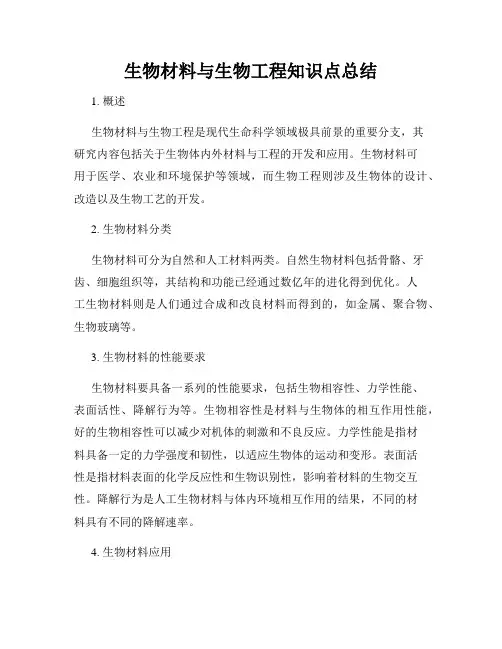 生物材料与生物工程知识点总结

1. 概述

生物材料与生物工程是现代生命科学领域极具前景的重要分支，其研究内容包括关于生物体内外材料与工程的开发和应用。生物材料可用于医学、农业和环境保护等领域，而生物工程则涉及生物体的设计、改造以及生物工艺的开发。

2. 生物材料分类

生物材料可分为自然和人工材料两类。自然生物材料包括骨骼、牙齿、细胞组织等，其结构和功能已经通过数亿年的进化得到优化。人工生物材料则是人们通过合成和改良材料而得到的，如金属、聚合物、生物玻璃等。

3. 生物材料的性能要求

生物材料要具备一系列的性能要求，包括生物相容性、力学性能、表面活性、降解行为等。生物相容性是材料与生物体的相互作用性能，好的生物相容性可以减少对机体的刺激和不良反应。力学性能是指材料具备一定的力学强度和韧性，以适应生物体的运动和变形。表面活性是指材料表面的化学反应性和生物识别性，影响着材料的生物交互性。降解行为是人工生物材料与体内环境相互作用的结果，不同的材料具有不同的降解速率。

4. 生物材料应用